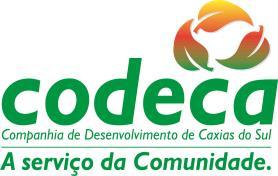 codeca
Companhia de Desenvolvimento de Caxias do Sul
A serviço da Comunidade.